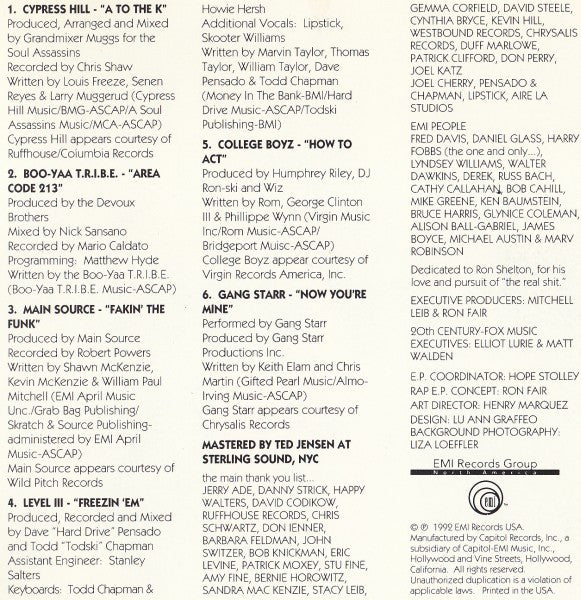 **1. CYPRESS HILL - "A TO THE K"**
Produced, Arranged and Mixed by Grandmixer Muggs for the Soul Assassins
Recorded by Chris Shaw
Written by Louis Freeze, Senen Reyes & Larry Muggerud (Cypress Hill Music/BMG-ASCAP/A Soul Assassins Music/MCA-ASCAP)
Cypress Hill appears courtesy of Ruffhouse/Columbia Records

**2. BOO-YAA T.R.I.B.E. - "AREA CODE 213"**
Produced by the Devoux Brothers
Mixed by Nick Sansano
Recorded by Mario Caldato
Programming: Matthew Hyde
Written by the Boo-Yaa T.R.I.B.E. (Boo-Yaa T.R.I.B.E. Music-ASCAP)

**3. MAIN SOURCE - "FAKIN' THE FUNK"**
Produced by Main Source
Recorded by Robert Powers
Written by Shawn McKenzie, Kevin McKenzie & William Paul Mitchell (EMI April Music Unc./Grab Bag Publishing/ Skratch & Source Publishing-administered by EMI April Music-ASCAP)
Main Source appears courtesy of Wild Pitch Records

**4. LEVEL III - "FREEZIN 'EM"**
Produced, Recorded and Mixed by Dave "Hard Drive" Pensado and Todd "Todski" Chapman
Assistant Engineer: Stanley Salters
Keyboards: Todd Chapman & Howie Hersh
Additional Vocals: Lipstick, Skooter Williams
Written by Marvin Taylor, Thomas Taylor, William Taylor, Dave Pensado & Todd Chapman (Money In The Bank-BMI/Hard Drive Music-ASCAP/Todski Publishing-BMI)

**5. COLLEGE BOYZ - "HOW TO ACT"**
Produced by Humphrey Riley, DJ Ron-ski and Wiz
Written by Rom, George Clinton III & Phillippe Wynn (Virgin Music Inc/Rom Music-ASCAP/ Bridgeport Muisc-ASCAP)
College Boyz appear courtesy of Virgin Records America, Inc.

**6. GANG STARR - "NOW YOU'RE MINE"**
Performed by Gang Starr
Produced by Gang Starr Productions Inc.
Written by Keith Elam and Chris Martin (Gifted Pearl Music/Almo-Irving Music-ASCAP)
Gang Starr appears courtesy of Chrysalis Records

**MASTERED BY TED JENSEN AT STERLING SOUND, NYC**

the main thank you list...
JERRY ADE, DANNY STRICK, HAPPY WALTERS, DAVID CODIKOW, RUFFHOUSE RECORDS, CHRIS SCHWARTZ, DON IENNER, BARBARA FELDMAN, JOHN SWITZER, BOB KNICKMAN, ERIC LEVINE, PATRICK MOXEY, STU FINE, AMY FINE, BERNIE HOROWITZ, SANDRA MAC KENZIE, STACY LEIB, GEMMA CORFIELD, DAVID STEELE, CYNTHIA BRYCE, KEVIN HILL, WESTBOUND RECORDS, CHRYSALIS RECORDS, DUFF MARLOWE, PATRICK CLIFFORD, DON PERRY, JOEL KATZ
JOEL CHERRY, PENSADO & CHAPMAN, LIPSTICK, AIRE LA STUDIOS

EMI PEOPLE
FRED DAVIS, DANIEL GLASS, HARRY FOBBS (the one and only...), LYNDSEY WILLIAMS, WALTER DAWKINS, DEREK, RUSS BACH, CATHY CALLAHAN, BOB CAHILL, MIKE GREENE, KEN BAUMSTEIN, BRUCE HARRIS, GLYNICE COLEMAN, ALISON BALL-GABRIEL, JAMES BOYCE, MICHAEL AUSTIN & MARV ROBINSON

Dedicated to Ron Shelton, for his love and pursuit of "the real shit."

EXECUTIVE PRODUCERS: MITCHELL LEIB & RON FAIR

20th CENTURY-FOX MUSIC EXECUTIVES: ELLIOT LURIE & MATT WALDEN

E.P. COORDINATOR: HOPE STOLLEY
RAP E.P. CONCEPT: RON FAIR
ART DIRECTOR: HENRY MARQUEZ
DESIGN: LU ANN GRAFFEO
BACKGROUND PHOTOGRAPHY: LIZA LOEFFLER

EMI Records Group
North America

EMI

© ℗ 1992 EMI Records USA. Manufactured by Capitol Records, Inc., a subsidiary of Capitol-EMI Music, Inc., Hollywood and Vine Streets, Hollywood, California. All rights reserved. Unauthorized duplication is a violation of applicable laws. Printed in the USA.